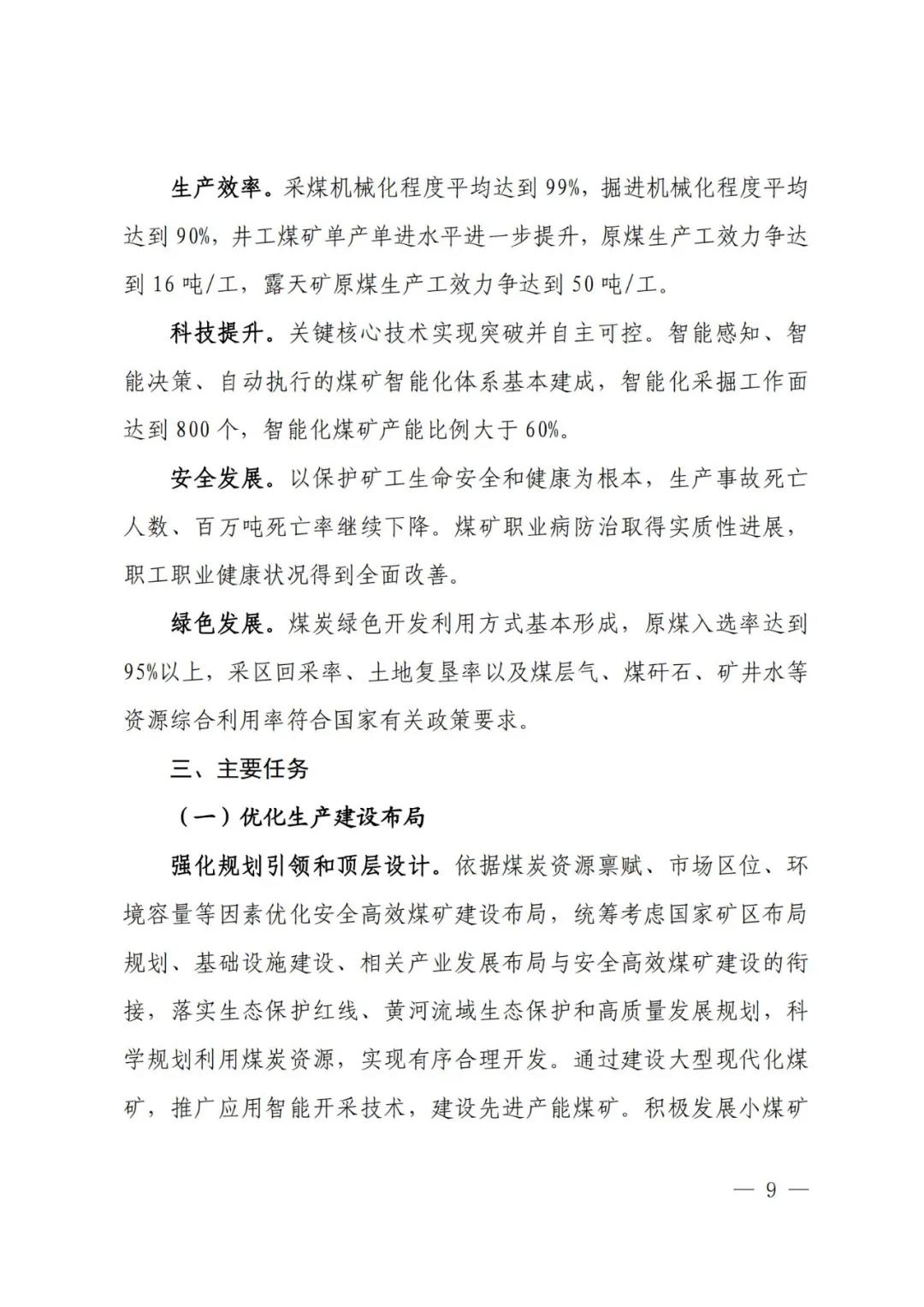 生产效率。采煤机械化程度平均达到99%，掘进机械化程度平均达到90%，井工煤矿单产单进水平进一步提升，原煤生产工效力争达到16吨/工，露天矿原煤生产工效力争达到50吨/工。

科技提升。关键核心技术实现突破并自主可控。智能感知、智能决策、自动执行的煤矿智能化体系基本建成，智能化采掘工作面达到800个，智能化煤矿产能比例大于60%。

安全发展。以保护矿工生命安全和健康为根本，生产事故死亡人数、百万吨死亡率继续下降。煤矿职业病防治取得实质性进展，职工职业健康状况得到全面改善。

绿色发展。煤炭绿色开发利用方式基本形成，原煤入选率达到95%以上，采区回采率、土地复垦率以及煤层气、煤矸石、矿井水等资源综合利用率符合国家有关政策要求。

三、主要任务

（一）优化生产建设布局

强化规划引领和顶层设计。依据煤炭资源禀赋、市场区位、环境容量等因素优化安全高效煤矿建设布局，统筹考虑国家矿区布局规划、基础设施建设、相关产业发展布局与安全高效煤矿建设的衔接，落实生态保护红线、黄河流域生态保护和高质量发展规划，科学规划利用煤炭资源，实现有序合理开发。通过建设大型现代化煤矿，推广应用智能开采技术，建设先进产能煤矿。积极发展小煤矿

— 9 —